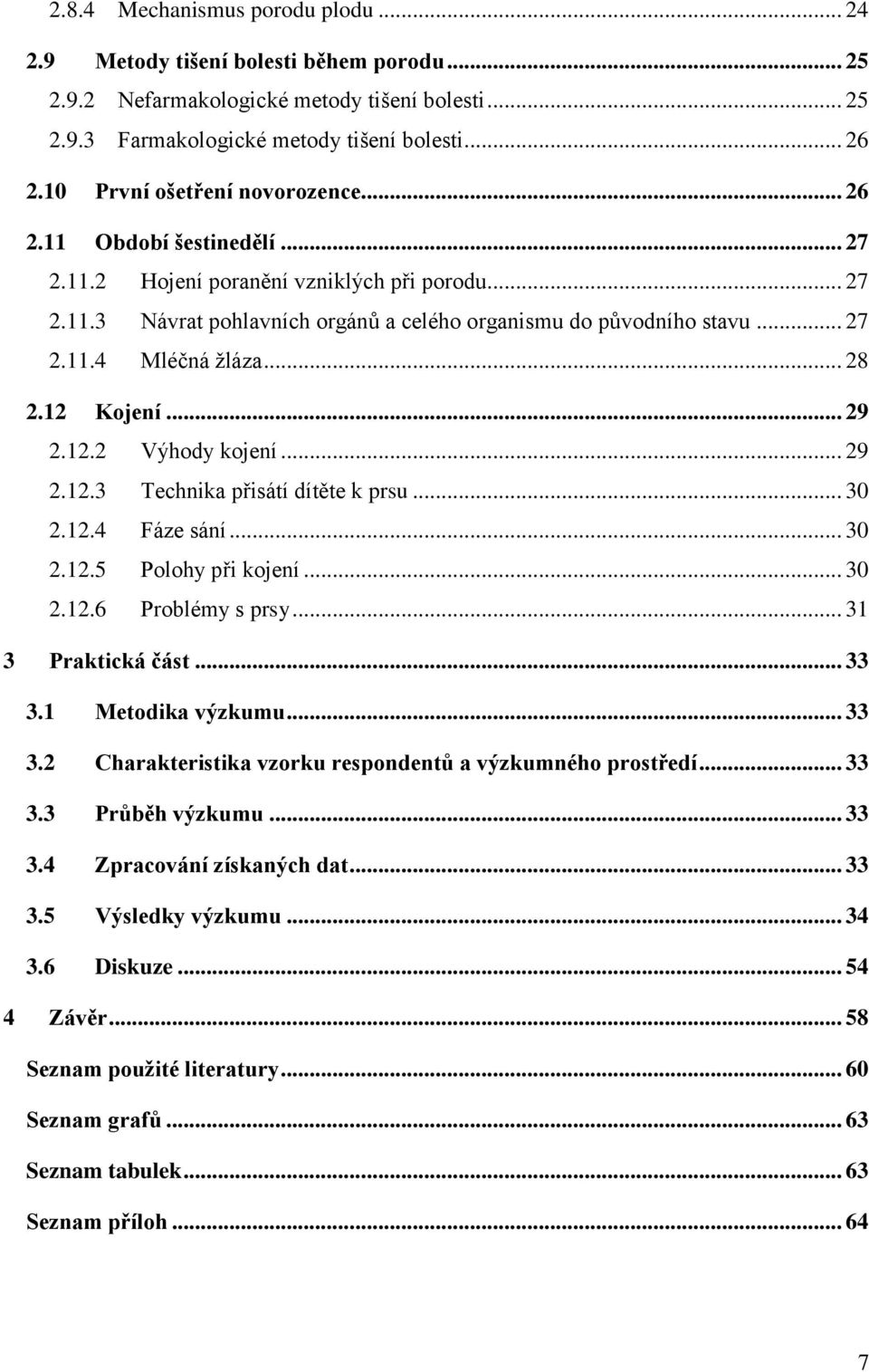 2.8.4 Mechanismus porodu plodu ... 24

2.9 Metody tišení bolesti během porodu ... 25

2.9.2 Nefarmakologické metody tišení bolesti ... 25

2.9.3 Farmakologické metody tišení bolesti ... 26

2.10 První ošetření novorozence ... 26

2.11 Období šestinedělí ... 27

2.11.2 Hojení poranění vzniklých při porodu ... 27

2.11.3 Návrat pohlavních orgánů a celého organismu do původního stavu ... 27

2.11.4 Mléčná žláza ... 28

2.12 Kojení ... 29

2.12.2 Výhody kojení ... 29

2.12.3 Technika přisátí dítěte k prsu ... 30

2.12.4 Fáze sání ... 30

2.12.5 Polohy při kojení ... 30

2.12.6 Problémy s prsy ... 31

3 Praktická část ... 33

3.1 Metodika výzkumu ... 33

3.2 Charakteristika vzorku respondentů a výzkumného prostředí ... 33

3.3 Průběh výzkumu ... 33

3.4 Zpracování získaných dat ... 33

3.5 Výsledky výzkumu ... 34

3.6 Diskuze ... 54

4 Závěr ... 58

Seznam použité literatury ... 60

Seznam grafů ... 63

Seznam tabulek ... 63

Seznam příloh ... 64

7